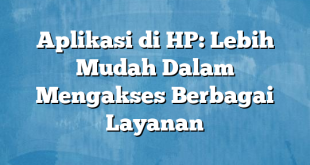 Aplikasi di HP: Lebih Mudah Dalam Mengakses Berbagai Layanan